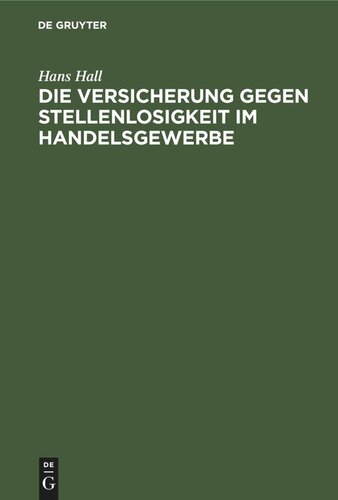 DE GRUYTER

Hans Hall

DIE VERSICHERUNG GEGEN STELLENLOSIGKEIT IM HANDELSGEWERBE

DE
G